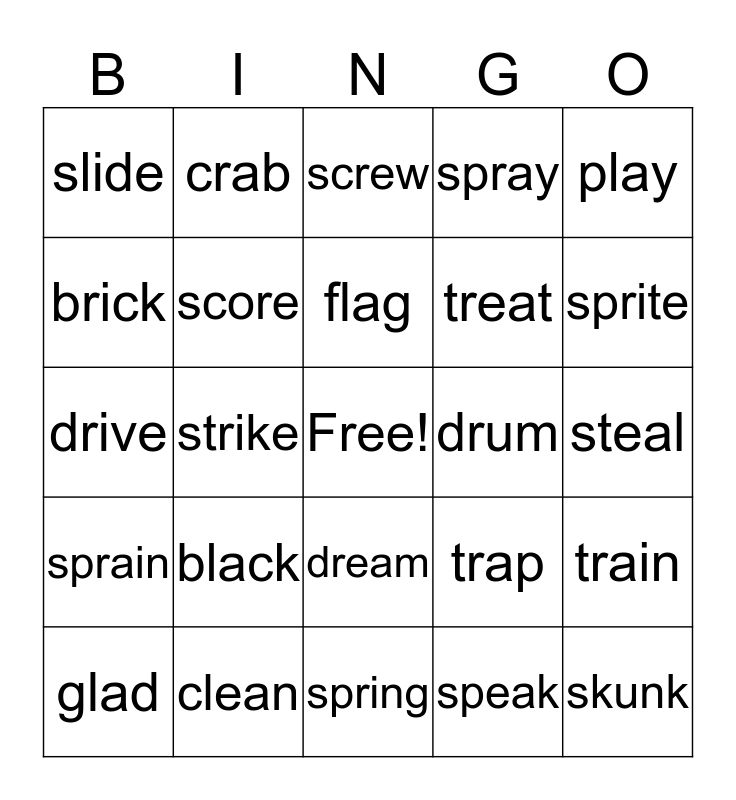 | B | I | N | G | O |
|---|---|---|---|---|
| slide | crab | screw | spray | play |
| brick | score | flag | treat | sprite |
| drive | strike | Free! | drum | steal |
| sprain | black | dream | trap | train |
| glad | clean | spring | speak | skunk |